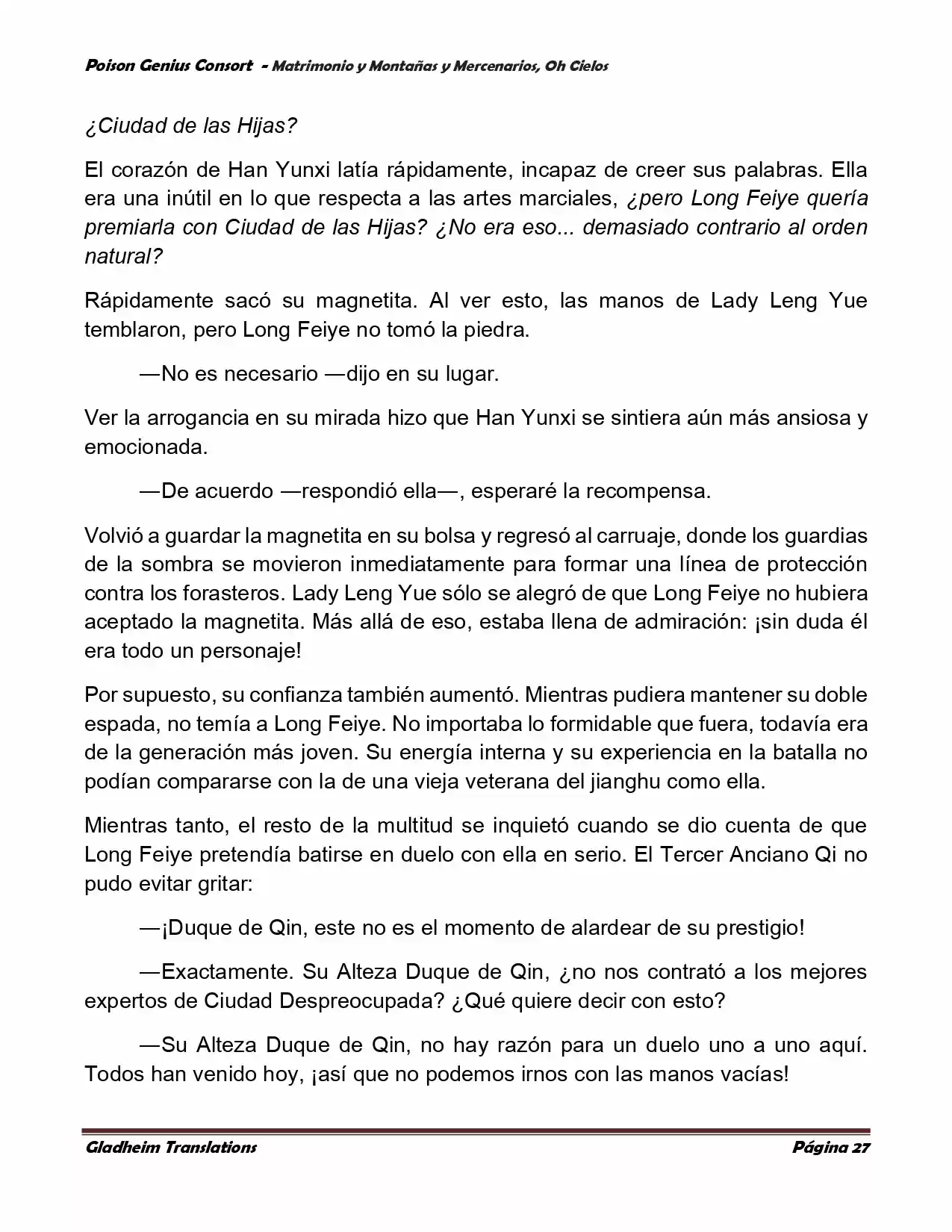 Poison Genius Consort - Matrimonio y Montañas y Mercenarios, Oh Cielos

¿Ciudad de las Hijas?

El corazón de Han Yunxi latía rápidamente, incapaz de creer sus palabras. Ella era una inútil en lo que respecta a las artes marciales, ¿pero Long Feiye quería premiarla con Ciudad de las Hijas? ¿No era eso... demasiado contrario al orden natural?

Rápidamente sacó su magnetita. Al ver esto, las manos de Lady Leng Yue temblaron, pero Long Feiye no tomó la piedra.

—No es necesario —dijo en su lugar.

Ver la arrogancia en su mirada hizo que Han Yunxi se sintiera aún más ansiosa y emocionada.

—De acuerdo —respondió ella—, esperaré la recompensa.

Volvió a guardar la magnetita en su bolsa y regresó al carruaje, donde los guardias de la sombra se movieron inmediatamente para formar una línea de protección contra los forasteros. Lady Leng Yue sólo se alegró de que Long Feiye no hubiera aceptado la magnetita. Más allá de eso, estaba llena de admiración: ¡sin duda él era todo un personaje!

Por supuesto, su confianza también aumentó. Mientras pudiera mantener su doble espada, no temía a Long Feiye. No importaba lo formidable que fuera, todavía era de la generación más joven. Su energía interna y su experiencia en la batalla no podían compararse con la de una vieja veterana del jianghu como ella.

Mientras tanto, el resto de la multitud se inquietó cuando se dio cuenta de que Long Feiye pretendía batirse en duelo con ella en serio. El Tercer Anciano Qi no pudo evitar gritar:

—¡Duque de Qin, este no es el momento de alardear de su prestigio!

—Exactamente. Su Alteza Duque de Qin, ¿no nos contrató a los mejores expertos de Ciudad Despreocupada? ¿Qué quiere decir con esto?

—Su Alteza Duque de Qin, no hay razón para un duelo uno a uno aquí. Todos han venido hoy, ¡así que no podemos irnos con las manos vacías!

Gladheim Translations Página 27